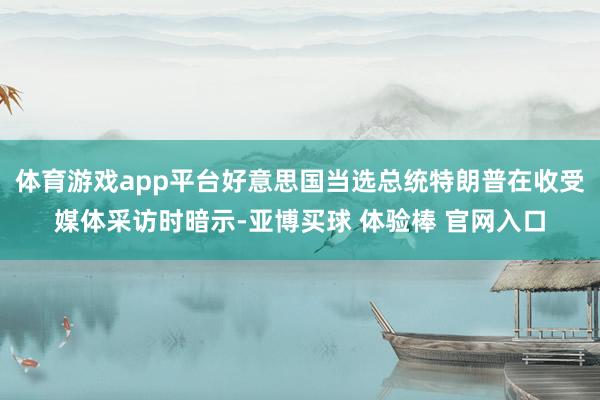 体育游戏app平台好意思国当选总统特朗普在收受媒体采访时暗示-亚博买球 体验棒 官网入口